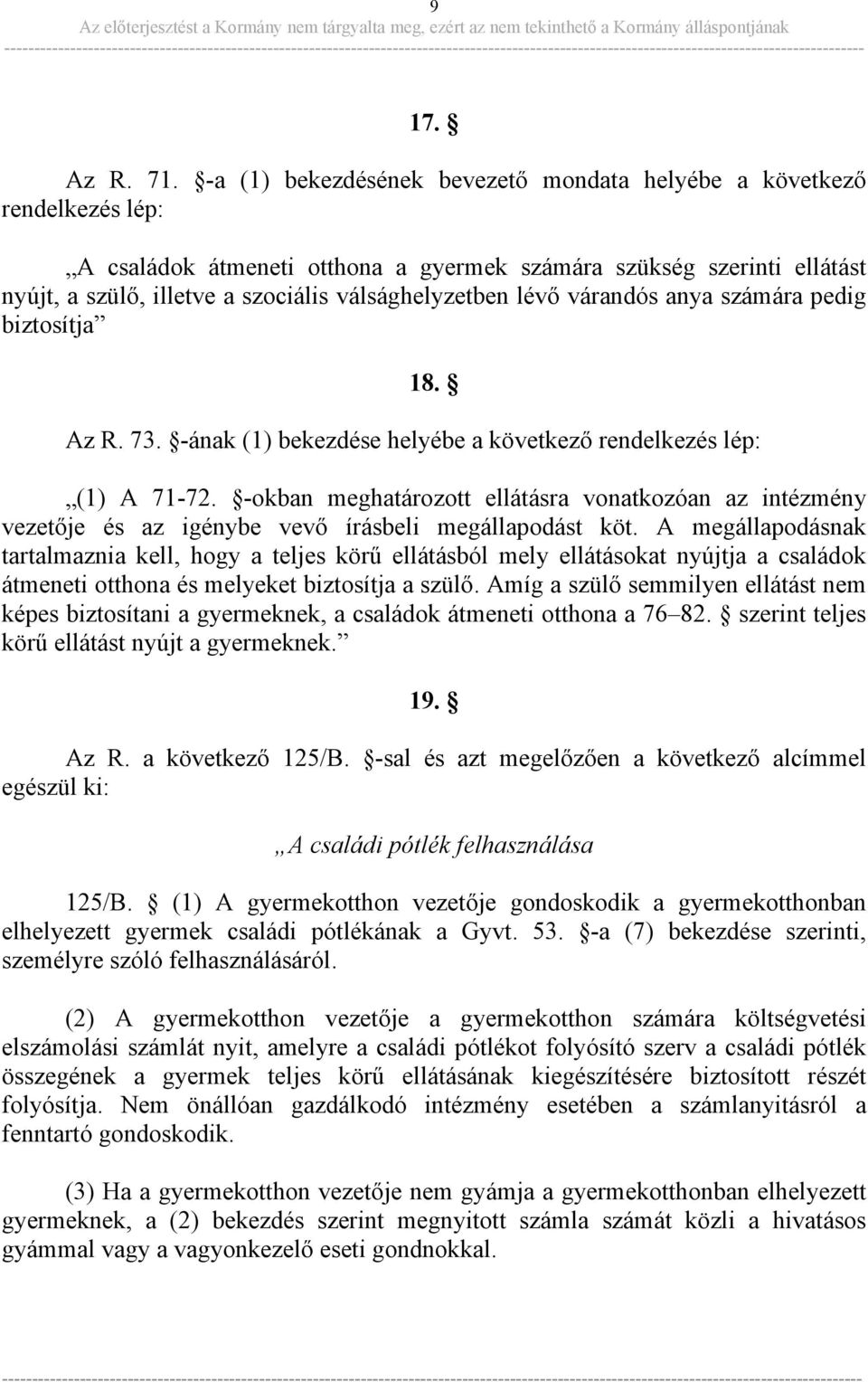 9
Az előterjesztést a Kormány nem tárgyalta meg, ezért az nem tekinthető a Kormány álláspontjának

17. §

Az R. 71. §-a (1) bekezdésének bevezető mondata helyébe a következő rendelkezés lép:

„A családok átmeneti otthona a gyermek számára szükség szerinti ellátást nyújt, a szülő, illetve a szociális válsághelyzetben lévő várandós anya számára pedig biztosítja”

18. §

Az R. 73. §-ának (1) bekezdése helyébe a következő rendelkezés lép:

„(1) A 71-72. §-okban meghatározott ellátásra vonatkozóan az intézmény vezetője és az igénybe vevő írásbeli megállapodást köt. A megállapodásnak tartalmaznia kell, hogy a teljes körű ellátásból mely ellátásokat nyújtja a családok átmeneti otthona és melyeket biztosítja a szülő. Amíg a szülő semmilyen ellátást nem képes biztosítani a gyermeknek, a családok átmeneti otthona a 76–82. § szerint teljes körű ellátást nyújt a gyermeknek.”

19. §

Az R. a következő 125/B. §-sal és azt megelőzően a következő alcímmel egészül ki:

„A családi pótlék felhasználása

125/B. § (1) A gyermekotthon vezetője gondoskodik a gyermekotthonban elhelyezett gyermek családi pótlékának a Gyvt. 53. §-a (7) bekezdése szerinti, személyre szóló felhasználásáról.

(2) A gyermekotthon vezetője a gyermekotthon számára költségvetési elszámolási számlát nyit, amelyre a családi pótlékot folyósító szerv a családi pótlék összegének a gyermek teljes körű ellátásának kiegészítésére biztosított részét folyósítja. Nem önállóan gazdálkodó intézmény esetében a számlanyitásról a fenntartó gondoskodik.

(3) Ha a gyermekotthon vezetője nem gyámja a gyermekotthonban elhelyezett gyermeknek, a (2) bekezdés szerint megnyitott számla számát közli a hivatásos gyámmal vagy a vagyonkezelő eseti gondnokkal.